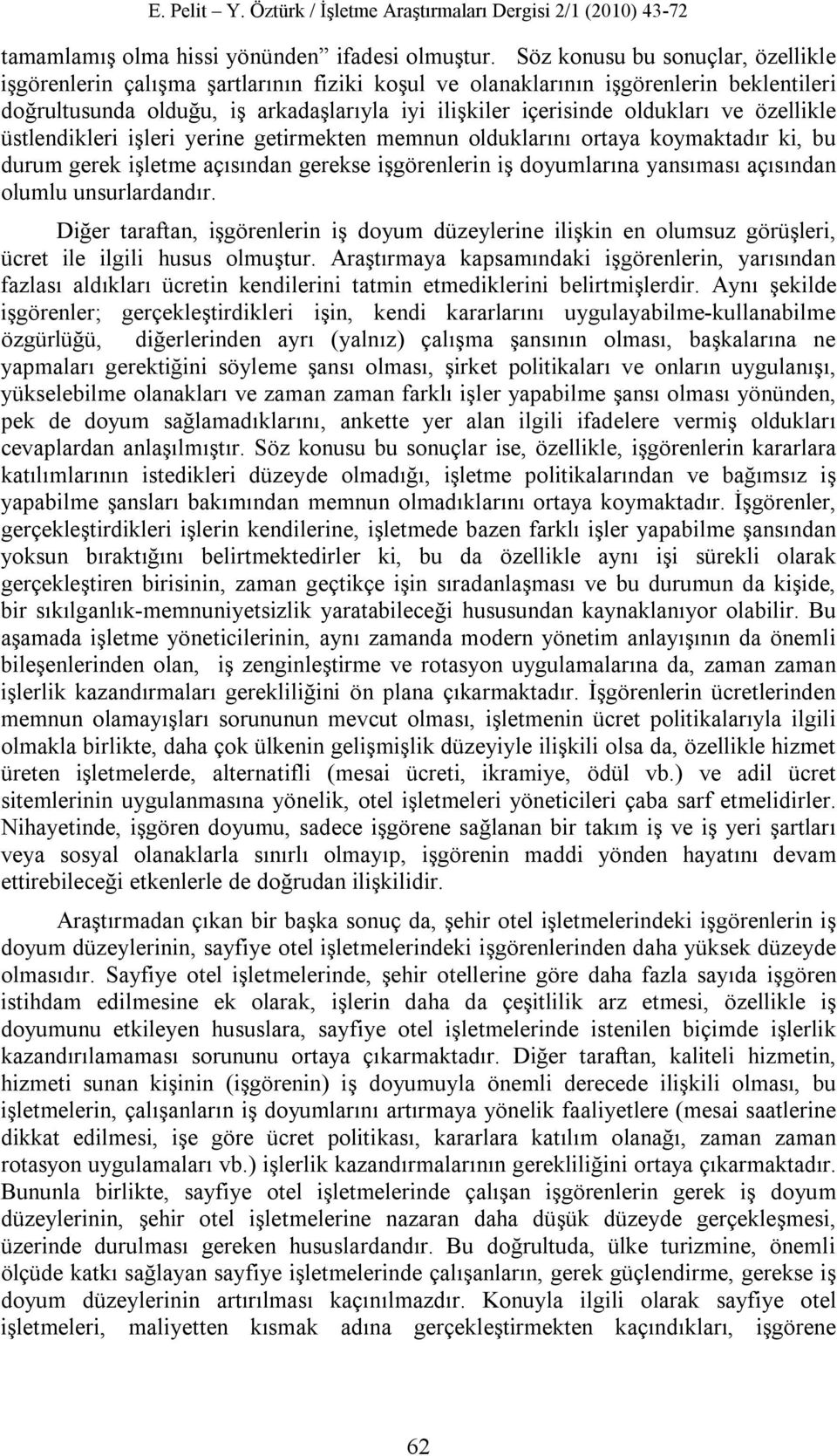 E. Pelit – Y. Öztürk / İşletme Araştırmaları Dergisi 2/1 (2010) 43-72

tamamlamış olma hissi yönünden" ifadesi olmuştur. Söz konusu bu sonuçlar, özellikle işgörenlerin çalışma şartlarının fiziki koşul ve olanaklarının işgörenlerin beklentileri doğrultusunda olduğu, iş arkadaşlarıyla iyi ilişkiler içerisinde oldukları ve özellikle üstlendikleri işleri yerine getirmekten memnun olduklarını ortaya koymaktadır ki, bu durum gerek işletme açısından gerekse işgörenlerin iş doyumlarına yansıması açısından olumlu unsurlardandır.

Diğer taraftan, işgörenlerin iş doyum düzeylerine ilişkin en olumsuz görüşleri, ücret ile ilgili husus olmuştur. Araştırmaya kapsamındaki işgörenlerin, yarısından fazlası aldıkları ücretin kendilerini tatmin etmediklerini belirtmişlerdir. Aynı şekilde işgörenler; gerçekleştirdikleri işin, kendi kararlarını uygulayabilme-kullanabilme özgürlüğü, diğerlerinden ayrı (yalnız) çalışma şansının olması, başkalarına ne yapmaları gerektiğini söyleme şansı olması, şirket politikaları ve onların uygulanışı, yükselebilme olanakları ve zaman zaman farklı işler yapabilme şansı olması yönünden, pek de doyum sağlamadıklarını, ankette yer alan ilgili ifadelere vermiş oldukları cevaplardan anlaşılmıştır. Söz konusu bu sonuçlar ise, özellikle, işgörenlerin kararlara katılımlarının istedikleri düzeyde olmadığı, işletme politikalarından ve bağımsız iş yapabilme şansları bakımından memnun olmadıklarını ortaya koymaktadır. İşgörenler, gerçekleştirdikleri işlerin kendilerine, işletmede bazen farklı işler yapabilme şansından yoksun bıraktığını belirtmektedirler ki, bu da özellikle aynı işi sürekli olarak gerçekleştiren birisinin, zaman geçtikçe işin sıradanlaşması ve bu durumun da kişide, bir sıkılganlık-memnuniyetsizlik yaratabileceği hususundan kaynaklanıyor olabilir. Bu aşamada işletme yöneticilerinin, aynı zamanda modern yönetim anlayışının da önemli bileşenlerinden olan, iş zenginleştirme ve rotasyon uygulamalarına da, zaman zaman işlerlik kazandırmaları gerekliliğini ön plana çıkarmaktadır. İşgörenlerin ücretlerinden memnun olamayışları sorununun mevcut olması, işletmenin ücret politikalarıyla ilgili olmakla birlikte, daha çok ülkenin gelişmişlik düzeyiyle ilişkili olsa da, özellikle hizmet üreten işletmelerde, alternatifli (mesai ücreti, ikramiye, ödül vb.) ve adil ücret sitemlerinin uygulanmasına yönelik, otel işletmeleri yöneticileri çaba sarf etmelidirler. Nihayetinde, işgören doyumu, sadece işgörene sağlanan bir takım iş ve iş yeri şartları veya sosyal olanaklarla sınırlı olmayıp, işgörenin maddi yönden hayatını devam ettirebileceği etkenlerle de doğrudan ilişkilidir.

Araştırmadan çıkan bir başka sonuç da, şehir otel işletmelerindeki işgörenlerin iş doyum düzeylerinin, sayfiye otel işletmelerindeki işgörenlerinden daha yüksek düzeyde olmasıdır. Sayfiye otel işletmelerinde, şehir otellerine göre daha fazla sayıda işgören istihdam edilmesine ek olarak, işlerin daha da çeşitlilik arz etmesi, özellikle iş doyumunu etkileyen hususlara, sayfiye otel işletmelerinde istenilen biçimde işlerlik kazandırılamaması sorununu ortaya çıkarmaktadır. Diğer taraftan, kaliteli hizmetin, hizmeti sunan kişinin (işgörenin) iş doyumuyla önemli derecede ilişkili olması, bu işletmelerin, çalışanların iş doyumlarını artırmaya yönelik faaliyetlere (mesai saatlerine dikkat edilmesi, işe göre ücret politikası, kararlara katılım olanağı, zaman zaman rotasyon uygulamaları vb.) işlerlik kazandırmalarının gerekliliğini ortaya çıkarmaktadır. Bununla birlikte, sayfiye otel işletmelerinde çalışan işgörenlerin gerek iş doyum düzeylerinin, şehir otel işletmelerine nazaran daha düşük düzeyde gerçekleşmesi, üzerinde durulması gereken hususlardandır. Bu doğrultuda, ülke turizmine, önemli ölçüde katkı sağlayan sayfiye işletmelerinde çalışanların, gerek güçlendirme, gerekse iş doyum düzeylerinin artırılması kaçınılmazdır. Konuyla ilgili olarak sayfiye otel işletmeleri, maliyetten kısmak adına gerçekleştirmekten kaçındıkları, işgörene

62